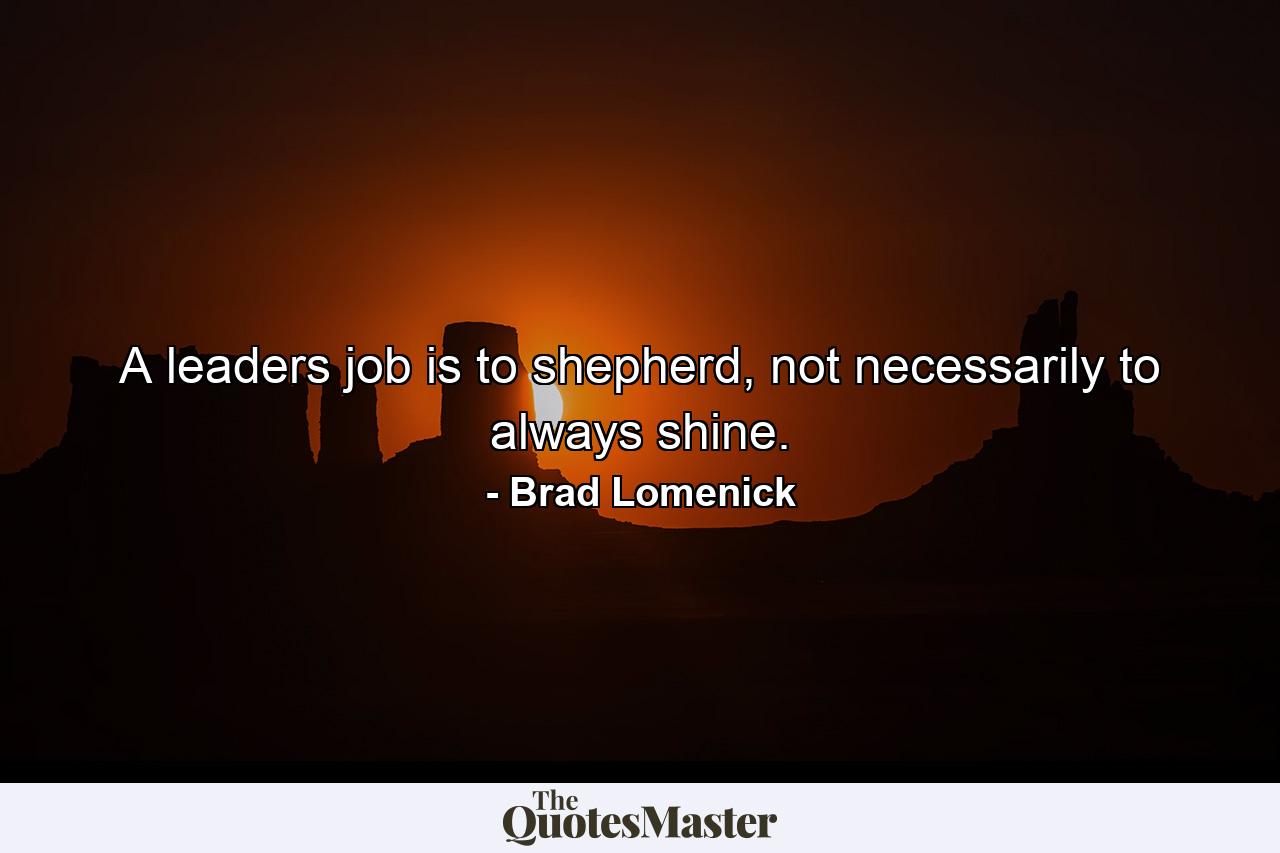 A leaders job is to shepherd, not necessarily to always shine.
- Brad Lomenick

The QuotesMaster